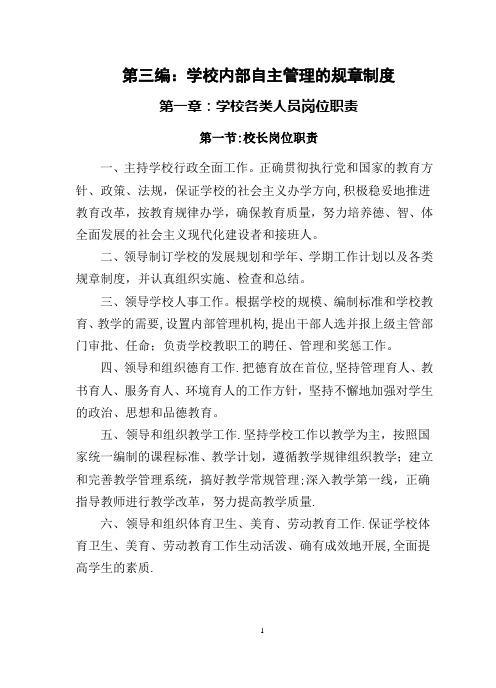 第三编：学校内部自主管理的规章制度

第一章：学校各类人员岗位职责

第一节:校长岗位职责

一、主持学校行政全面工作。正确贯彻执行党和国家的教育方针、政策、法规，保证学校的社会主义办学方向,积极稳妥地推进教育改革，按教育规律办学，确保教育质量，努力培养德、智、体全面发展的社会主义现代化建设者和接班人。

二、领导制订学校的发展规划和学年、学期工作计划以及各类规章制度，并认真组织实施、检查和总结。

三、领导学校人事工作。根据学校的规模、编制标准和学校教育、教学的需要,设置内部管理机构,提出干部人选并报上级主管部门审批、任命；负责学校教职工的聘任、管理和奖惩工作。

四、领导和组织德育工作.把德育放在首位,坚持管理育人、教书育人、服务育人、环境育人的工作方针，坚持不懈地加强对学生的政治、思想和品德教育。

五、领导和组织教学工作.坚持学校工作以教学为主，按照国家统一编制的课程标准、教学计划，遵循教学规律组织教学；建立和完善教学管理系统，搞好教学常规管理;深入教学第一线，正确指导教师进行教学改革，努力提高教学质量.

六、领导和组织体育卫生、美育、劳动教育工作.保证学校体育卫生、美育、劳动教育工作生动活泼、确有成效地开展,全面提高学生的素质.

1